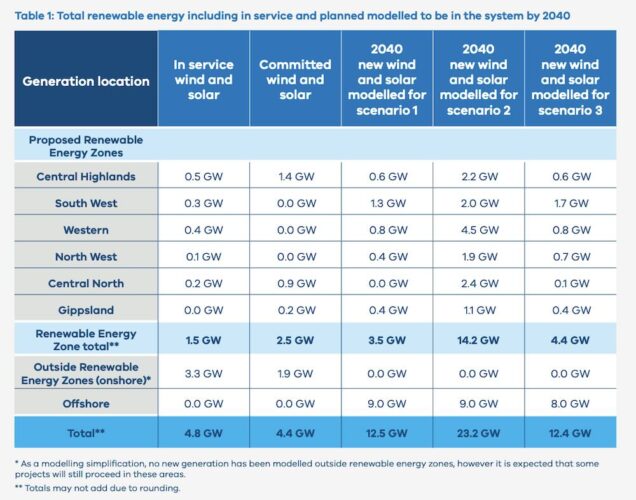 Table 1: Total renewable energy including in service and planned modelled to be in the system by 2040

| Generation location | In service wind and solar | Committed wind and solar | 2040 new wind and solar modelled for scenario 1 | 2040 new wind and solar modelled for scenario 2 | 2040 new wind and solar modelled for scenario 3 |
|---|---|---|---|---|---|
| Proposed Renewable Energy Zones | | | | | |
| Central Highlands | 0.5 GW | 1.4 GW | 0.6 GW | 2.2 GW | 0.6 GW |
| South West | 0.3 GW | 0.0 GW | 1.3 GW | 2.0 GW | 1.7 GW |
| Western | 0.4 GW | 0.0 GW | 0.8 GW | 4.5 GW | 0.8 GW |
| North West | 0.1 GW | 0.0 GW | 0.4 GW | 1.9 GW | 0.7 GW |
| Central North | 0.2 GW | 0.9 GW | 0.0 GW | 2.4 GW | 0.1 GW |
| Gippsland | 0.0 GW | 0.2 GW | 0.4 GW | 1.1 GW | 0.4 GW |
| Renewable Energy Zone total** | 1.5 GW | 2.5 GW | 3.5 GW | 14.2 GW | 4.4 GW |
| Outside Renewable Energy Zones (onshore)* | 3.3 GW | 1.9 GW | 0.0 GW | 0.0 GW | 0.0 GW |
| Offshore | 0.0 GW | 0.0 GW | 9.0 GW | 9.0 GW | 8.0 GW |
| Total** | 4.8 GW | 4.4 GW | 12.5 GW | 23.2 GW | 12.4 GW |

* As a modelling simplification, no new generation has been modelled outside renewable energy zones, however it is expected that some projects will still proceed in these areas.

** Totals may not add due to rounding.